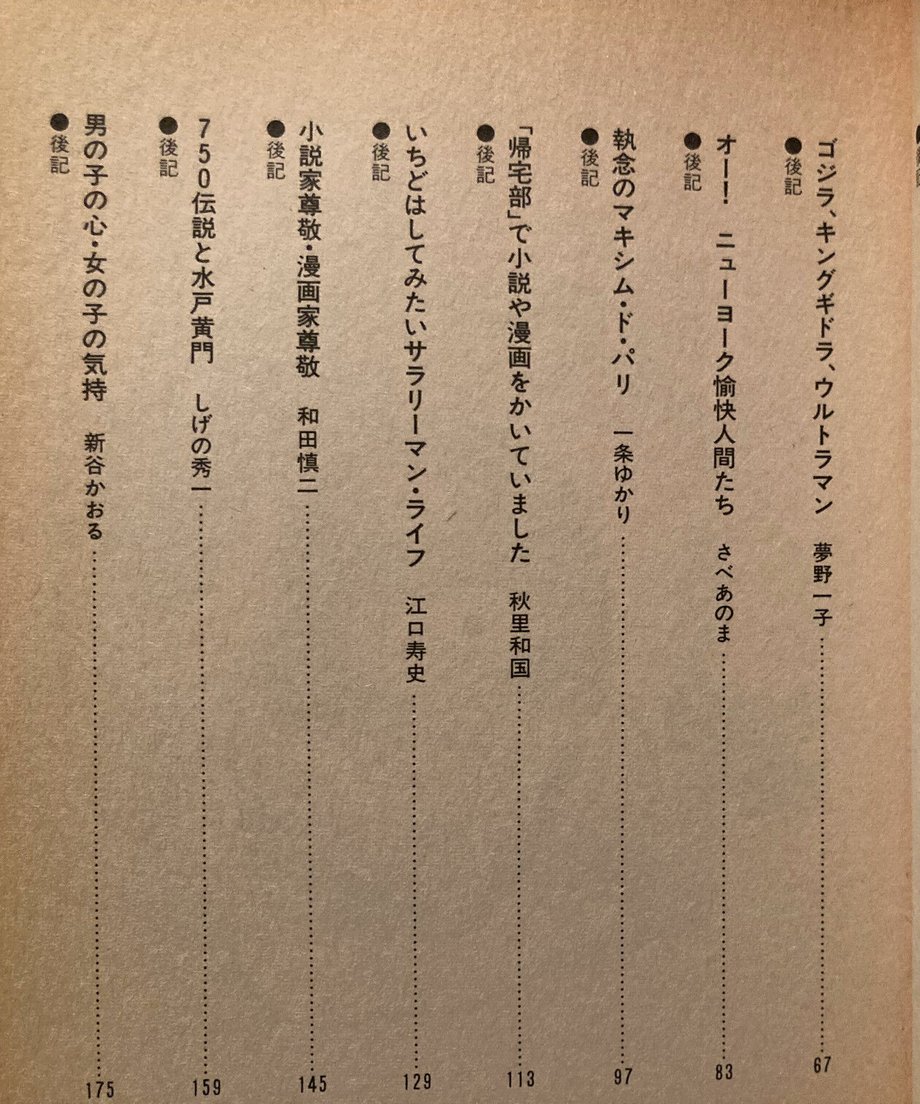 ゴジラ、キングギドラ、ウルトラマン　夢野一子……67
●後記

オー！　ニューヨーク愉快人間たち　さべあのま……83
●後記

執念のマキシム・ド・パリ　一条ゆかり……97
●後記

「帰宅部」で小説や漫画をかいていました　秋里和国……113
●後記

いちどはしてみたいサラリーマン・ライフ　江口寿史……129
●後記

小説家尊敬・漫画家尊敬　和田慎二……145
●後記

750伝説と水戸黄門　しげの秀一……159
●後記

男の子の心・女の子の気持　新谷かおる……175
●後記